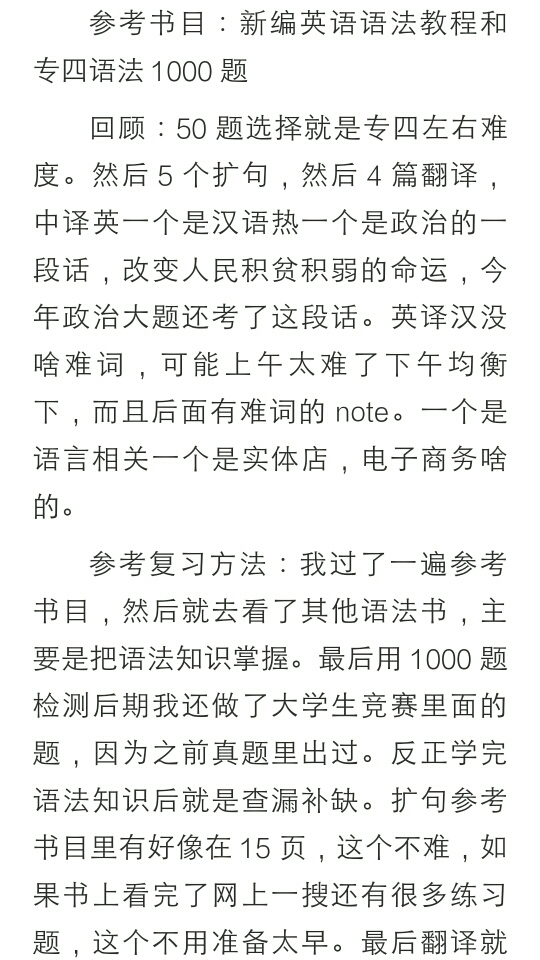 参考书目：新编英语语法教程和专四语法 1000 题

回顾：50 题选择就是专四左右难度。然后 5 个扩句，然后 4 篇翻译，中译英一个是汉语热一个是政治的一段话，改变人民积贫积弱的命运，今年政治大题还考了这段话。英译汉没啥难词，可能上午太难了下午均衡下，而且后面有难词的 note。一个是语言相关一个是实体店，电子商务啥的。

参考复习方法：我过了一遍参考书目，然后就去看了其他语法书，主要是把语法知识掌握。最后用 1000 题检测后期我还做了大学生竞赛里面的题，因为之前真题里出过。反正学完语法知识后就是查漏补缺。扩句参考书目里有好像在 15 页，这个不难，如果书上看完了网上一搜还有很多练习题，这个不用准备太早。最后翻译就